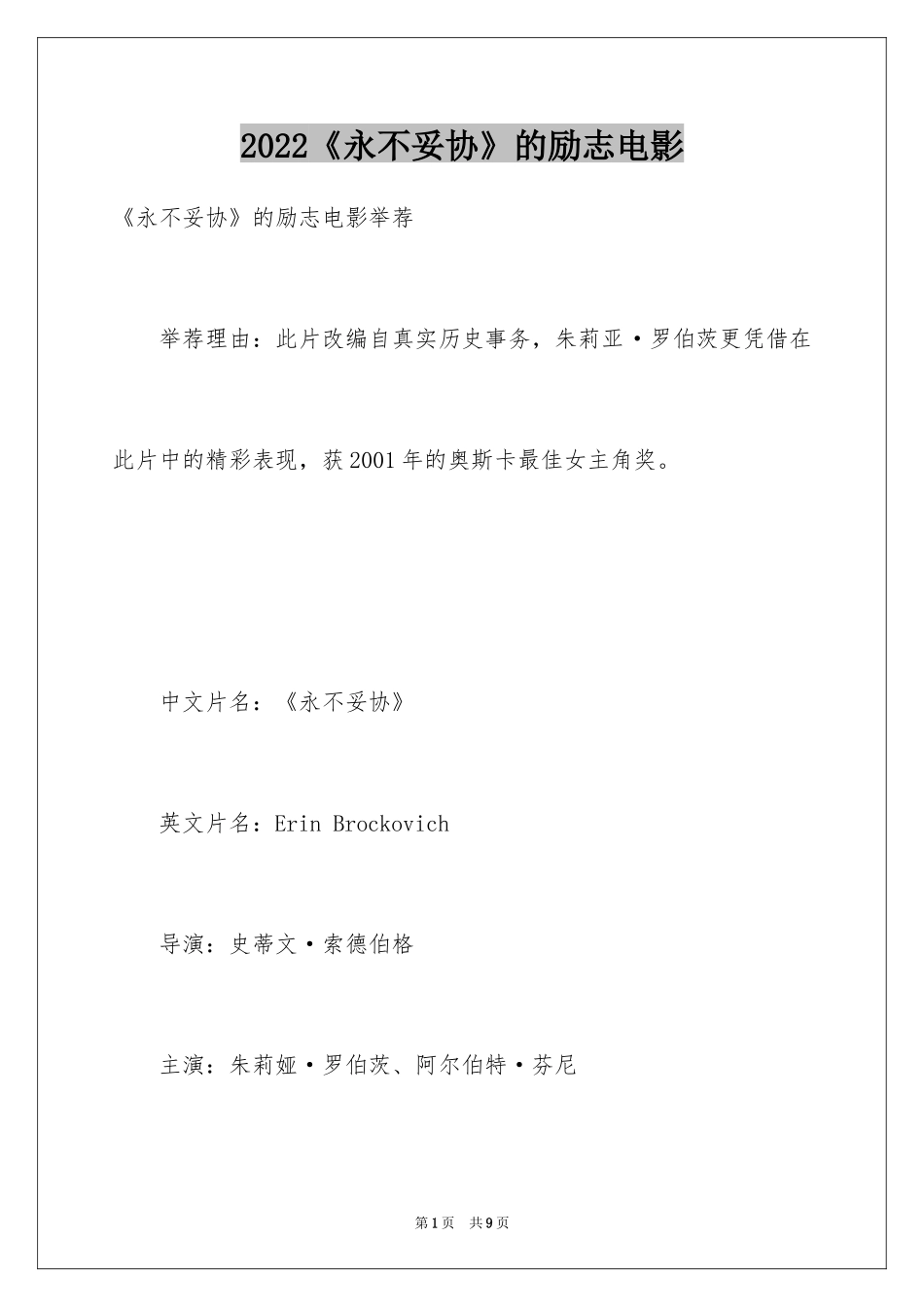 2022《永不妥协》的励志电影

《永不妥协》的励志电影举荐

举荐理由：此片改编自真实历史事务，朱莉亚·罗伯茨更凭借在此片中的精彩表现，获2001年的奥斯卡最佳女主角奖。

中文片名：《永不妥协》

英文片名：Erin Brockovich

导演：史蒂文·索德伯格

主演：朱莉娅·罗伯茨、阿尔伯特·芬尼

第1页 共9页